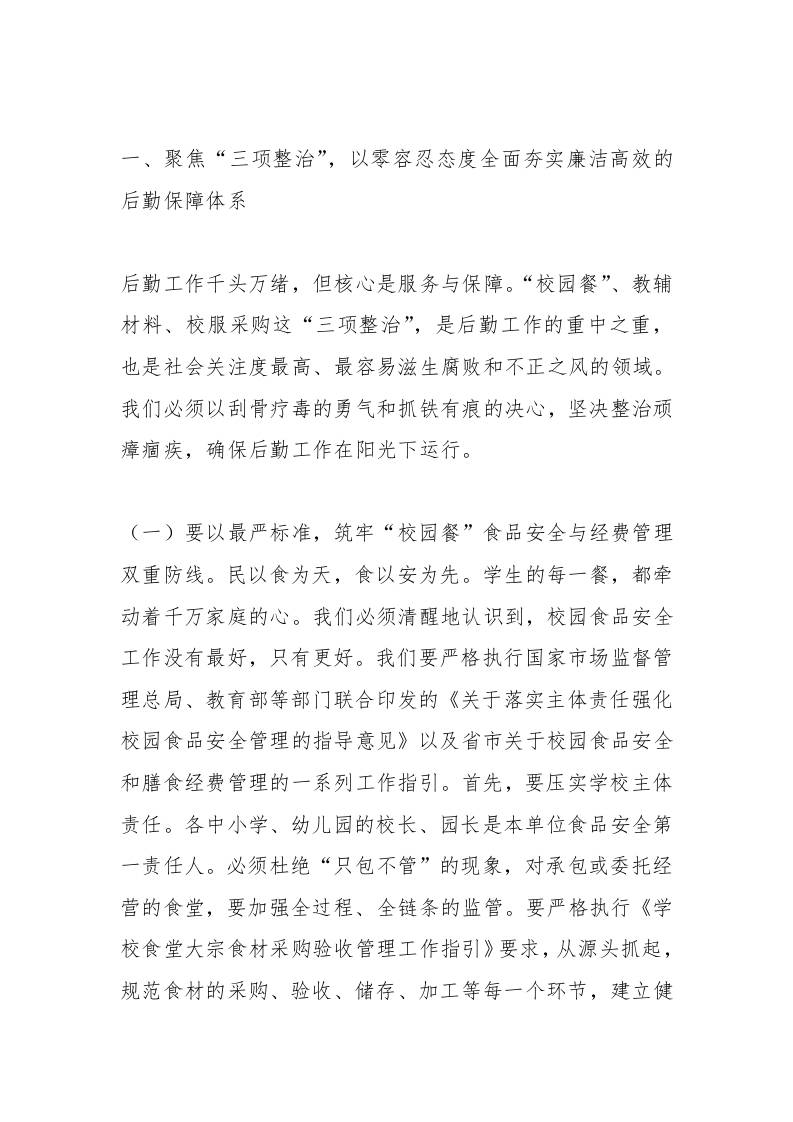 一、聚焦“三项整治”，以零容忍态度全面夯实廉洁高效的后勤保障体系

后勤工作千头万绪，但核心是服务与保障。“校园餐”、教辅材料、校服采购这“三项整治”，是后勤工作的重中之重，也是社会关注度最高、最容易滋生腐败和不正之风的领域。我们必须以刮骨疗毒的勇气和抓铁有痕的决心，坚决整治顽瘴痼疾，确保后勤工作在阳光下运行。

（一）要以最严标准，筑牢“校园餐”食品安全与经费管理双重防线。民以食为天，食以安为先。学生的每一餐，都牵动着千万家庭的心。我们必须清醒地认识到，校园食品安全工作没有最好，只有更好。我们要严格执行国家市场监督管理总局、教育部等部门联合印发的《关于落实主体责任强化校园食品安全管理的指导意见》以及省市关于校园食品安全和膳食经费管理的一系列工作指引。首先，要压实学校主体责任。各中小学、幼儿园的校长、园长是本单位食品安全第一责任人。必须杜绝“只包不管”的现象，对承包或委托经营的食堂，要加强全过程、全链条的监管。要严格执行《学校食堂大宗食材采购验收管理工作指引》要求，从源头抓起，规范食材的采购、验收、储存、加工等每一个环节，建立健